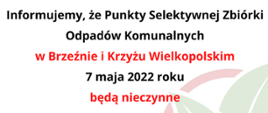 Informujemy, że Punkty Selektywnej Zbiórki Odpadów Komunalnych
w Brzeźnie i Krzyżu Wielkopolskim
7 maja 2022 roku
będą nieczynne